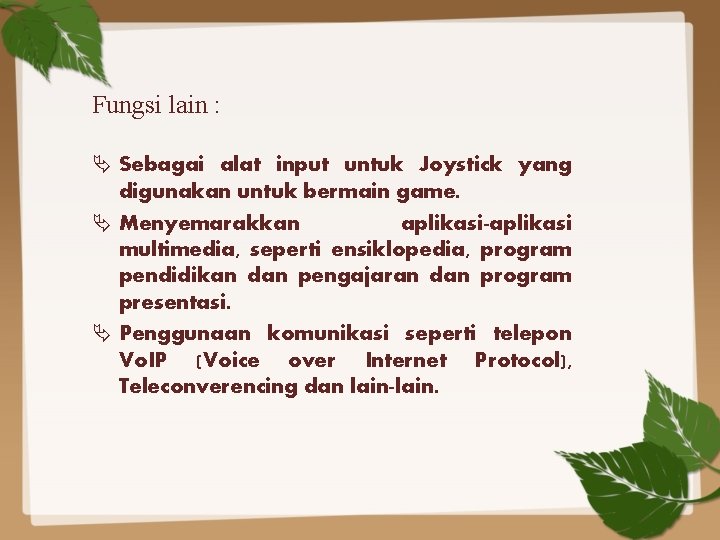 Fungsi lain :

Sebagai alat input untuk Joystick yang digunakan untuk bermain game.

Menyemarakkan aplikasi-aplikasi multimedia, seperti ensiklopedia, program pendidikan dan pengajaran dan program presentasi.

Penggunaan komunikasi seperti telepon VoIP (Voice over Internet Protocol), Teleconverencing dan lain-lain.